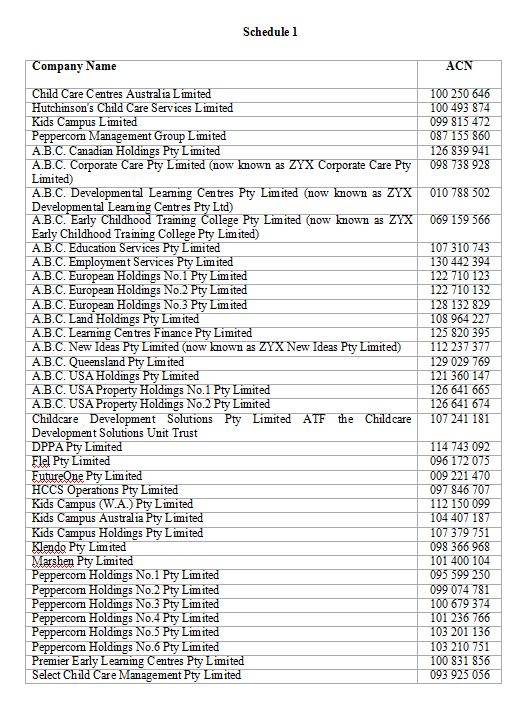 Schedule 1

| Company Name | ACN |
|---|---|
| Child Care Centres Australia Limited | 100 250 646 |
| Hutchinson's Child Care Services Limited | 100 493 874 |
| Kids Campus Limited | 099 815 472 |
| Peppercorn Management Group Limited | 087 155 860 |
| A.B.C. Canadian Holdings Pty Limited | 126 839 941 |
| A.B.C. Corporate Care Pty Limited (now known as ZYX Corporate Care Pty Limited) | 098 738 928 |
| A.B.C. Developmental Learning Centres Pty Limited (now known as ZYX Developmental Learning Centres Pty Ltd) | 010 788 502 |
| A.B.C. Early Childhood Training College Pty Limited (now known as ZYX Early Childhood Training College Pty Limited) | 069 159 566 |
| A.B.C. Education Services Pty Limited | 107 310 743 |
| A.B.C. Employment Services Pty Limited | 130 442 394 |
| A.B.C. European Holdings No.1 Pty Limited | 122 710 123 |
| A.B.C. European Holdings No.2 Pty Limited | 122 710 132 |
| A.B.C. European Holdings No.3 Pty Limited | 128 132 829 |
| A.B.C. Land Holdings Pty Limited | 108 964 227 |
| A.B.C. Learning Centres Finance Pty Limited | 125 820 395 |
| A.B.C. New Ideas Pty Limited (now known as ZYX New Ideas Pty Limited) | 112 237 377 |
| A.B.C. Queensland Pty Limited | 129 029 769 |
| A.B.C. USA Holdings Pty Limited | 121 360 147 |
| A.B.C. USA Property Holdings No.1 Pty Limited | 126 641 665 |
| A.B.C. USA Property Holdings No.2 Pty Limited | 126 641 674 |
| Childcare Development Solutions Pty Limited ATF the Childcare Development Solutions Unit Trust | 107 241 181 |
| DPPA Pty Limited | 114 743 092 |
| Flel Pty Limited | 096 172 075 |
| FutureOne Pty Limited | 009 221 470 |
| HCCS Operations Pty Limited | 097 846 707 |
| Kids Campus (W.A.) Pty Limited | 112 150 099 |
| Kids Campus Australia Pty Limited | 104 407 187 |
| Kids Campus Holdings Pty Limited | 107 379 751 |
| Klendo Pty Limited | 098 366 968 |
| Marshen Pty Limited | 101 400 104 |
| Peppercorn Holdings No.1 Pty Limited | 095 599 250 |
| Peppercorn Holdings No.2 Pty Limited | 099 074 781 |
| Peppercorn Holdings No.3 Pty Limited | 100 679 374 |
| Peppercorn Holdings No.4 Pty Limited | 101 236 766 |
| Peppercorn Holdings No.5 Pty Limited | 103 201 136 |
| Peppercorn Holdings No.6 Pty Limited | 103 210 751 |
| Premier Early Learning Centres Pty Limited | 100 831 856 |
| Select Child Care Management Pty Limited | 093 925 056 |